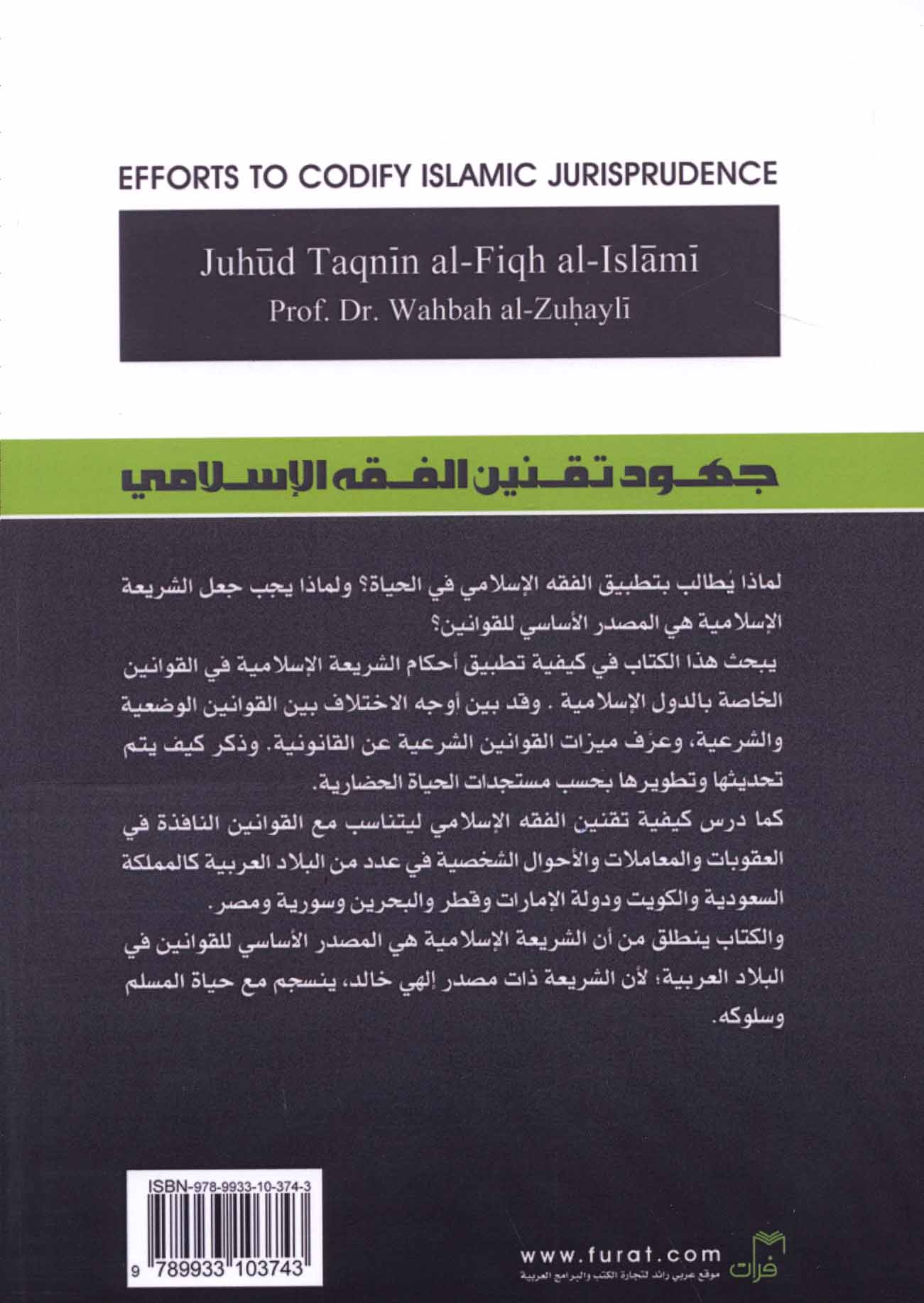 EFFORTS TO CODIFY ISLAMIC JURISPRUDENCE

Juhūd Taqnīn al-Fiqh al-Islāmī
Prof. Dr. Wahbah al-Zuḥaylī

جهود تقنين الفقه الإسلامي

لماذا يُطالب بتطبيق الفقه الإسلامي في الحياة؟ ولماذا يجب جعل الشريعة الإسلامية هي المصدر الأساسي للقوانين؟

يبحث هذا الكتاب في كيفية تطبيق أحكام الشريعة الإسلامية في القوانين الخاصة بالدول الإسلامية . وقد بين أوجه الاختلاف بين القوانين الوضعية والشرعية، وعرَف ميزات القوانين الشرعية عن القانونية. وذكر كيف يتم تحديثها وتطويرها بحسب مستجدات الحياة الحضارية.

كما درس كيفية تقنين الفقه الإسلامي ليتناسب مع القوانين النافذة في العقوبات والمعاملات والأحوال الشخصية في عدد من البلاد العربية كالمملكة السعودية والكويت ودولة الإمارات وقطر والبحرين وسورية ومصر.

والكتاب ينطلق من أن الشريعة الإسلامية هي المصدر الأساسي للقوانين في البلاد العربية؛ لأن الشريعة ذات مصدر إلهي خالد، ينسجم مع حياة المسلم وسلوكه.

ISBN-978-9933-10-374-3
9 789933 103743

www.furat.com
موقع عربي رائد لتجارة الكتب والبرامج العربية
فرات